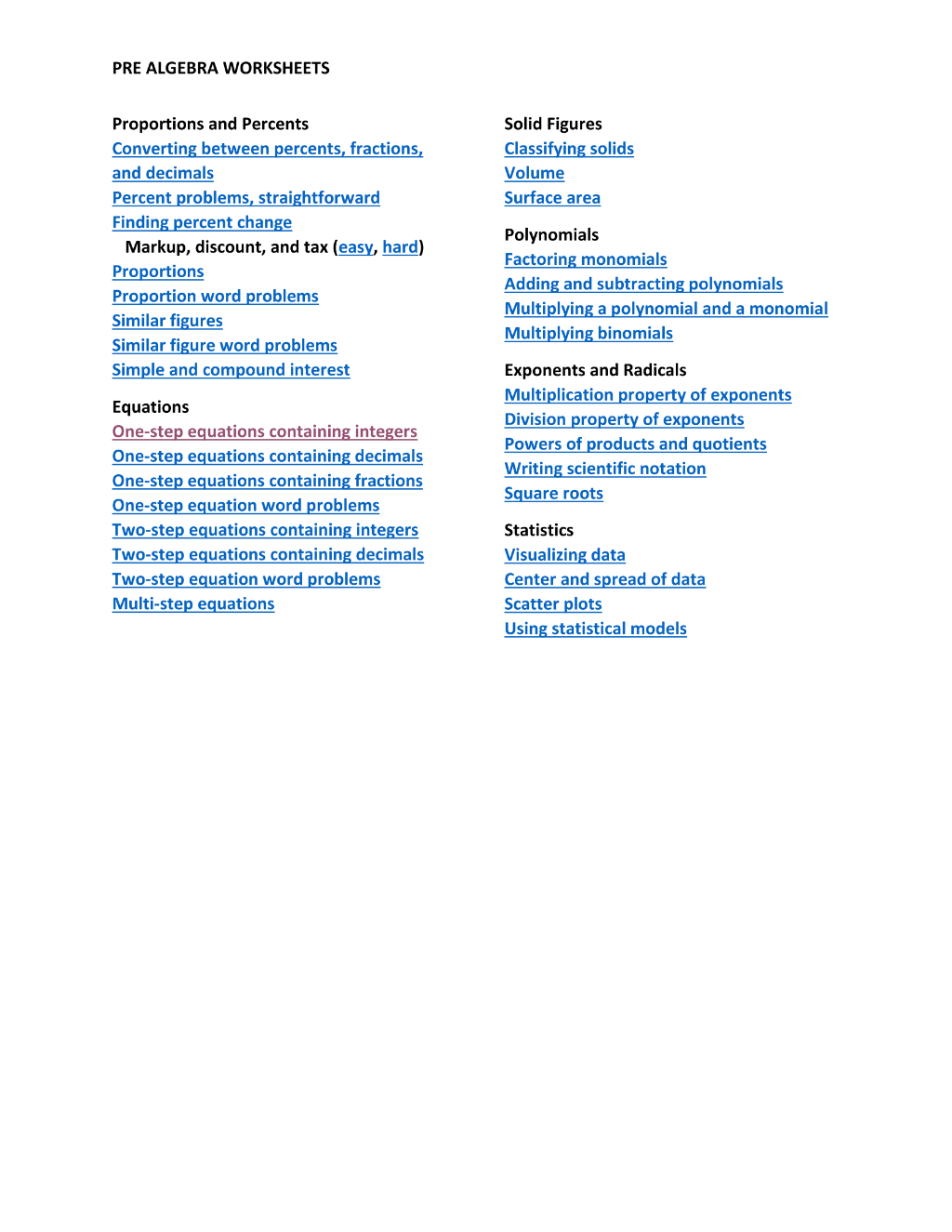 PRE ALGEBRA WORKSHEETS

Proportions and Percents
Converting between percents, fractions, and decimals
Percent problems, straightforward
Finding percent change
Markup, discount, and tax (easy, hard)
Proportions
Proportion word problems
Similar figures
Similar figure word problems
Simple and compound interest

Equations
One-step equations containing integers
One-step equations containing decimals
One-step equations containing fractions
One-step equation word problems
Two-step equations containing integers
Two-step equations containing decimals
Two-step equation word problems
Multi-step equations

Solid Figures
Classifying solids
Volume
Surface area

Polynomials
Factoring monomials
Adding and subtracting polynomials
Multiplying a polynomial and a monomial
Multiplying binomials

Exponents and Radicals
Multiplication property of exponents
Division property of exponents
Powers of products and quotients
Writing scientific notation
Square roots

Statistics
Visualizing data
Center and spread of data
Scatter plots
Using statistical models